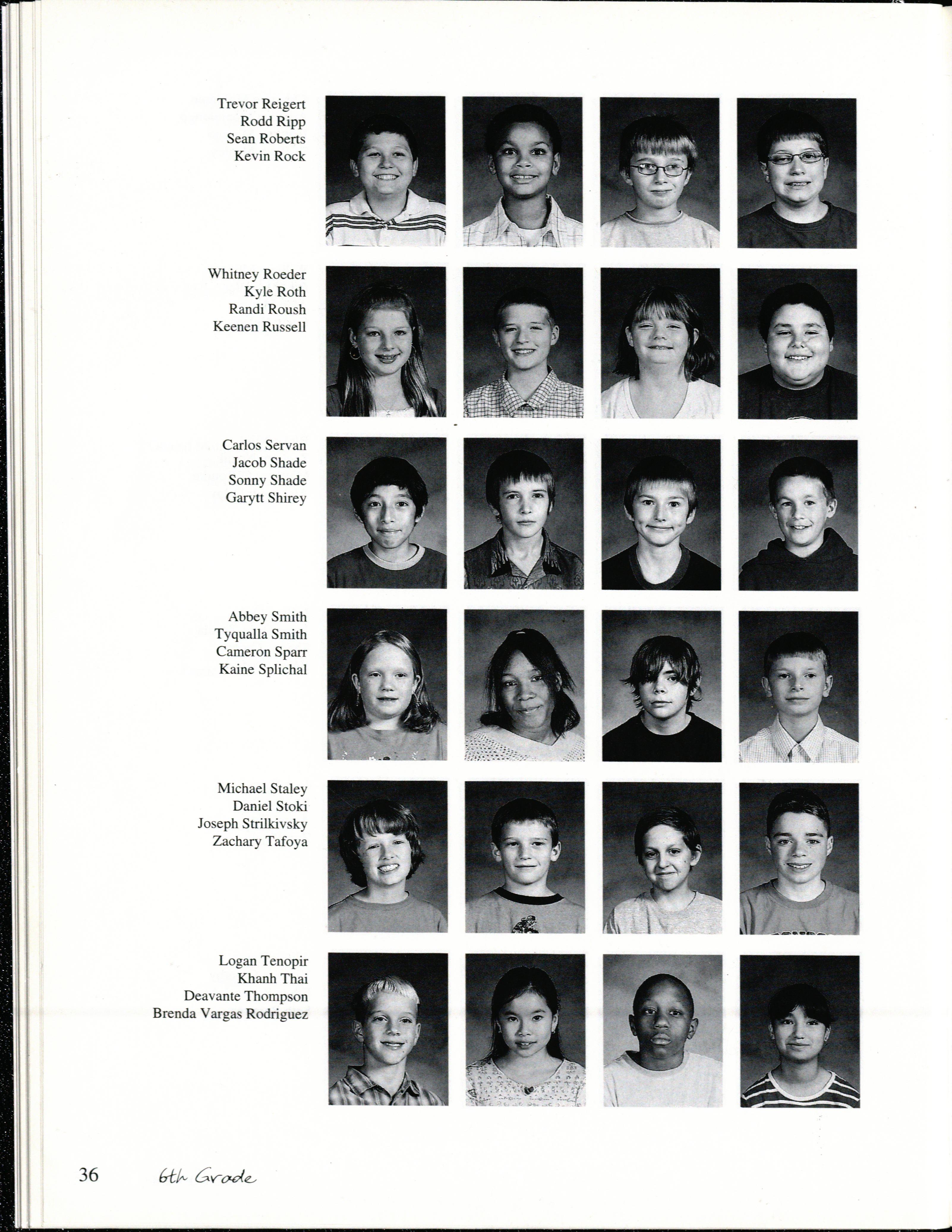 Trevor Reigert
Rodd Ripp
Sean Roberts
Kevin Rock

Whitney Roeder
Kyle Roth
Randi Roush
Keenen Russell

Carlos Servan
Jacob Shade
Sonny Shade
Garytt Shirey

Abbey Smith
Tyqualla Smith
Cameron Sparr
Kaine Splichal

Michael Staley
Daniel Stoki
Joseph Strilkivsky
Zachary Tafoya

Logan Tenopir
Khanh Thai
Deavante Thompson
Brenda Vargas Rodriguez

36 6th Grade